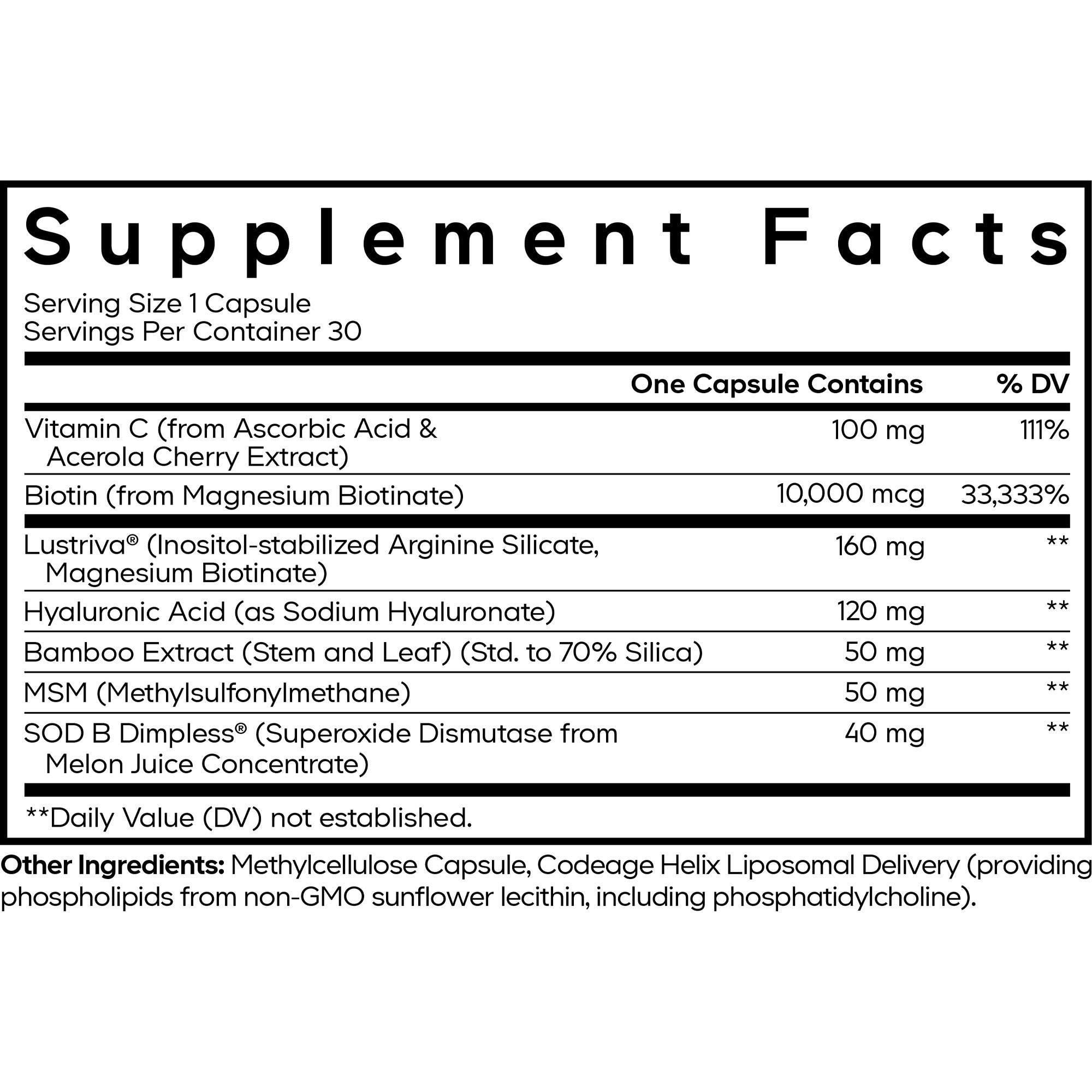 Supplement Facts

Serving Size 1 Capsule
Servings Per Container 30

|  | One Capsule Contains | % DV |
|---|---|---|
| Vitamin C (from Ascorbic Acid & Acerola Cherry Extract) | 100 mg | 111% |
| Biotin (from Magnesium Biotinate) | 10,000 mcg | 33,333% |
| Lustriva® (Inositol-stabilized Arginine Silicate, Magnesium Biotinate) | 160 mg | ** |
| Hyaluronic Acid (as Sodium Hyaluronate) | 120 mg | ** |
| Bamboo Extract (Stem and Leaf) (Std. to 70% Silica) | 50 mg | ** |
| MSM (Methylsulfonylmethane) | 50 mg | ** |
| SOD B Dimpless® (Superoxide Dismutase from Melon Juice Concentrate) | 40 mg | ** |

**Daily Value (DV) not established.

Other Ingredients: Methylcellulose Capsule, Codeage Helix Liposomal Delivery (providing phospholipids from non-GMO sunflower lecithin, including phosphatidylcholine).